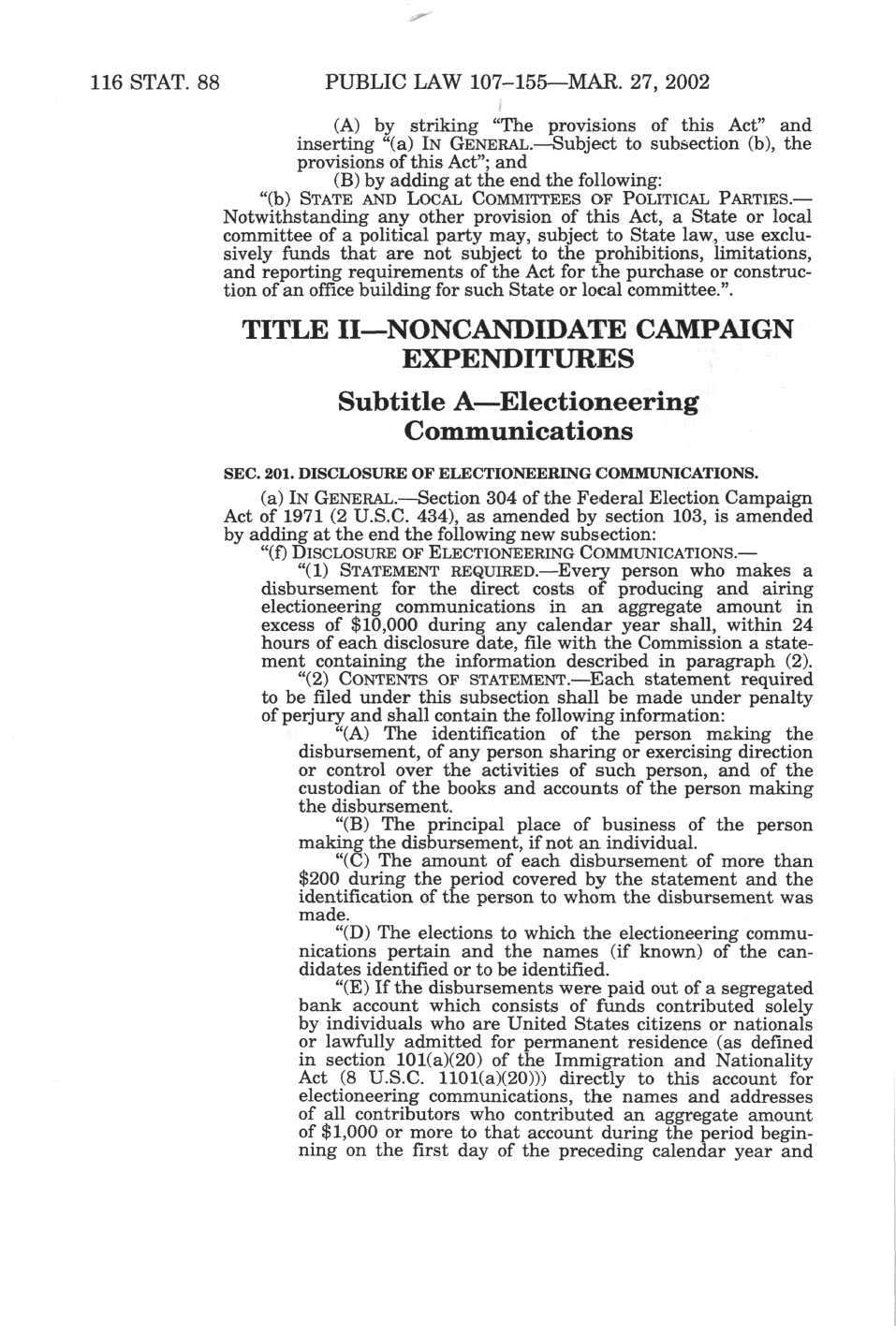 116 STAT. 88 PUBLIC LAW 107–155—MAR. 27, 2002

(A) by striking "The provisions of this Act" and inserting "(a) IN GENERAL.—Subject to subsection (b), the provisions of this Act"; and

(B) by adding at the end the following:

"(b) STATE AND LOCAL COMMITTEES OF POLITICAL PARTIES.—Notwithstanding any other provision of this Act, a State or local committee of a political party may, subject to State law, use exclusively funds that are not subject to the prohibitions, limitations, and reporting requirements of the Act for the purchase or construction of an office building for such State or local committee.".

TITLE II—NONCANDIDATE CAMPAIGN EXPENDITURES

Subtitle A—Electioneering Communications

SEC. 201. DISCLOSURE OF ELECTIONEERING COMMUNICATIONS.

(a) IN GENERAL.—Section 304 of the Federal Election Campaign Act of 1971 (2 U.S.C. 434), as amended by section 103, is amended by adding at the end the following new subsection:

"(f) DISCLOSURE OF ELECTIONEERING COMMUNICATIONS.—

"(1) STATEMENT REQUIRED.—Every person who makes a disbursement for the direct costs of producing and airing electioneering communications in an aggregate amount in excess of $10,000 during any calendar year shall, within 24 hours of each disclosure date, file with the Commission a statement containing the information described in paragraph (2).

"(2) CONTENTS OF STATEMENT.—Each statement required to be filed under this subsection shall be made under penalty of perjury and shall contain the following information:

"(A) The identification of the person making the disbursement, of any person sharing or exercising direction or control over the activities of such person, and of the custodian of the books and accounts of the person making the disbursement.

"(B) The principal place of business of the person making the disbursement, if not an individual.

"(C) The amount of each disbursement of more than $200 during the period covered by the statement and the identification of the person to whom the disbursement was made.

"(D) The elections to which the electioneering communications pertain and the names (if known) of the candidates identified or to be identified.

"(E) If the disbursements were paid out of a segregated bank account which consists of funds contributed solely by individuals who are United States citizens or nationals or lawfully admitted for permanent residence (as defined in section 101(a)(20) of the Immigration and Nationality Act (8 U.S.C. 1101(a)(20))) directly to this account for electioneering communications, the names and addresses of all contributors who contributed an aggregate amount of $1,000 or more to that account during the period beginning on the first day of the preceding calendar year and